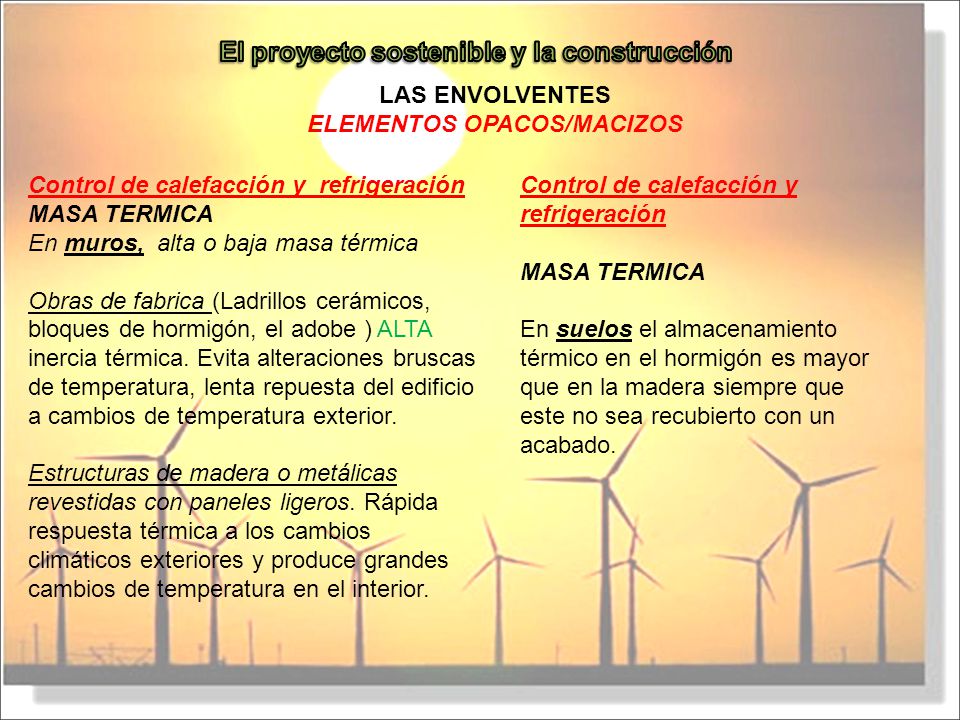 El proyecto sostenible y la construcción

LAS ENVOLVENTES
ELEMENTOS OPACOS/MACIZOS

Control de calefacción y refrigeración
MASA TERMICA
En muros, alta o baja masa térmica

Obras de fabrica (Ladrillos cerámicos, bloques de hormigón, el adobe ) ALTA inercia térmica. Evita alteraciones bruscas de temperatura, lenta repuesta del edificio a cambios de temperatura exterior.

Estructuras de madera o metálicas revestidas con paneles ligeros. Rápida respuesta térmica a los cambios climáticos exteriores y produce grandes cambios de temperatura en el interior.

Control de calefacción y refrigeración

MASA TERMICA

En suelos el almacenamiento térmico en el hormigón es mayor que en la madera siempre que este no sea recubierto con un acabado.